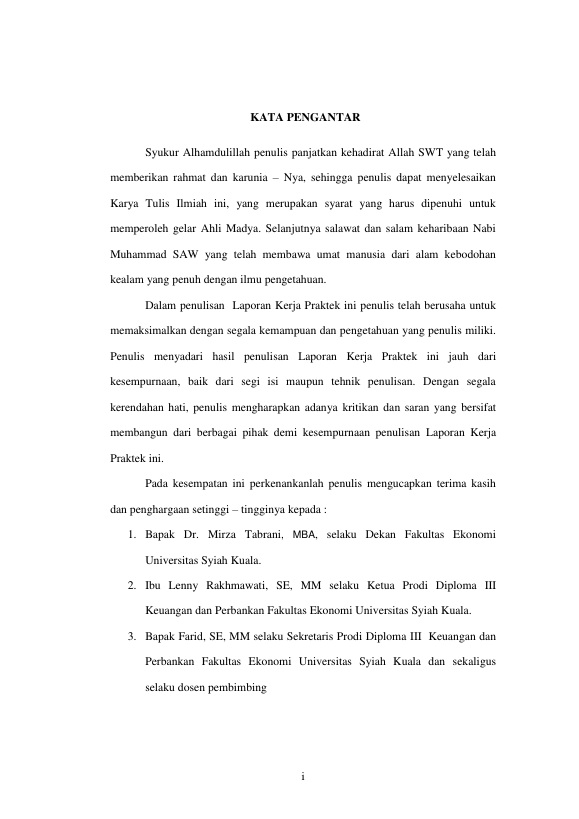 KATA PENGANTAR

Syukur Alhamdulillah penulis panjatkan kehadirat Allah SWT yang telah memberikan rahmat dan karunia – Nya, sehingga penulis dapat menyelesaikan Karya Tulis Ilmiah ini, yang merupakan syarat yang harus dipenuhi untuk memperoleh gelar Ahli Madya. Selanjutnya salawat dan salam keharibaan Nabi Muhammad SAW yang telah membawa umat manusia dari alam kebodohan kealam yang penuh dengan ilmu pengetahuan.

Dalam penulisan Laporan Kerja Praktek ini penulis telah berusaha untuk memaksimalkan dengan segala kemampuan dan pengetahuan yang penulis miliki. Penulis menyadari hasil penulisan Laporan Kerja Praktek ini jauh dari kesempurnaan, baik dari segi isi maupun tehnik penulisan. Dengan segala kerendahan hati, penulis mengharapkan adanya kritikan dan saran yang bersifat membangun dari berbagai pihak demi kesempurnaan penulisan Laporan Kerja Praktek ini.

Pada kesempatan ini perkenankanlah penulis mengucapkan terima kasih dan penghargaan setinggi – tingginya kepada :

1. Bapak Dr. Mirza Tabrani, MBA, selaku Dekan Fakultas Ekonomi Universitas Syiah Kuala.
2. Ibu Lenny Rakhmawati, SE, MM selaku Ketua Prodi Diploma III Keuangan dan Perbankan Fakultas Ekonomi Universitas Syiah Kuala.
3. Bapak Farid, SE, MM selaku Sekretaris Prodi Diploma III Keuangan dan Perbankan Fakultas Ekonomi Universitas Syiah Kuala dan sekaligus selaku dosen pembimbing

i